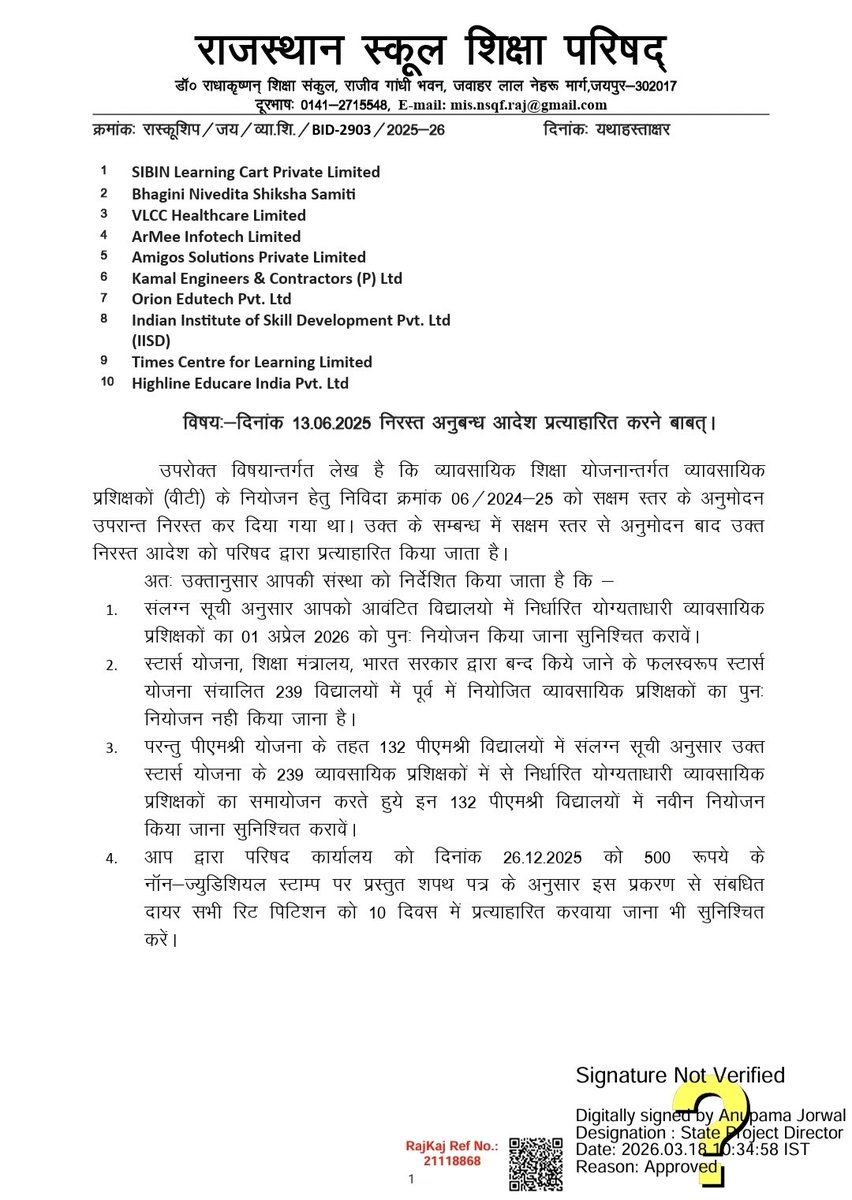 राजस्थान स्कूल शिक्षा परिषद्

डॉ० राधाकृष्णन् शिक्षा संकुल, राजीव गांधी भवन, जवाहर लाल नेहरू मार्ग,जयपुर–302017
दूरभाषः 0141–2715548, E-mail: mis.nsqf.raj@gmail.com

क्रमांकः रास्कूशिप / जय / व्या.शि. / BID-2903 / 2025–26 दिनांकः यथाहस्ताक्षर

1 SIBIN Learning Cart Private Limited
2 Bhagini Nivedita Shiksha Samiti
3 VLCC Healthcare Limited
4 ArMee Infotech Limited
5 Amigos Solutions Private Limited
6 Kamal Engineers & Contractors (P) Ltd
7 Orion Edutech Pvt. Ltd
8 Indian Institute of Skill Development Pvt. Ltd (IISD)
9 Times Centre for Learning Limited
10 Highline Educare India Pvt. Ltd

विषयः–दिनांक 13.06.2025 निरस्त अनुबन्ध आदेश प्रत्याहारित करने बाबत्।

उपरोक्त विषयान्तर्गत लेख है कि व्यावसायिक शिक्षा योजनान्तर्गत व्यावसायिक प्रशिक्षकों (वीटी) के नियोजन हेतु निविदा क्रमांक 06 / 2024–25 को सक्षम स्तर के अनुमोदन उपरान्त निरस्त कर दिया गया था। उक्त के सम्बन्ध में सक्षम स्तर से अनुमोदन बाद उक्त निरस्त आदेश को परिषद द्वारा प्रत्याहारित किया जाता है।

अतः उक्तानुसार आपकी संस्था को निर्देशित किया जाता है कि –

1. संलग्न सूची अनुसार आपको आवंटित विद्यालयो में निर्धारित योग्यताधारी व्यावसायिक प्रशिक्षकों का 01 अप्रेल 2026 को पुनः नियोजन किया जाना सुनिश्चित करावें।

2. स्टार्स योजना, शिक्षा मंत्रालय, भारत सरकार द्वारा बन्द किये जाने के फलस्वरूप स्टार्स योजना संचालित 239 विद्यालयों में पूर्व में नियोजित व्यावसायिक प्रशिक्षकों का पुनः नियोजन नही किया जाना है।

3. परन्तु पीएमश्री योजना के तहत 132 पीएमश्री विद्यालयों में संलग्न सूची अनुसार उक्त स्टार्स योजना के 239 व्यावसायिक प्रशिक्षकों में से निर्धारित योग्यताधारी व्यावसायिक प्रशिक्षकों का समायोजन करते हुये इन 132 पीएमश्री विद्यालयों में नवीन नियोजन किया जाना सुनिश्चित करावें।

4. आप द्वारा परिषद कार्यालय को दिनांक 26.12.2025 को 500 रूपये के नॉन–ज्युडिशियल स्टाम्प पर प्रस्तुत शपथ पत्र के अनुसार इस प्रकरण से संबधित दायर सभी रिट पिटिशन को 10 दिवस में प्रत्याहारित करवाया जाना भी सुनिश्चित करें।

Signature Not Verified
Digitally signed by Anupama Jorwal
Designation : State Project Director
Date: 2026.03.18 10:34:58 IST
Reason: Approved

RajKaj Ref No.:
21118868

1